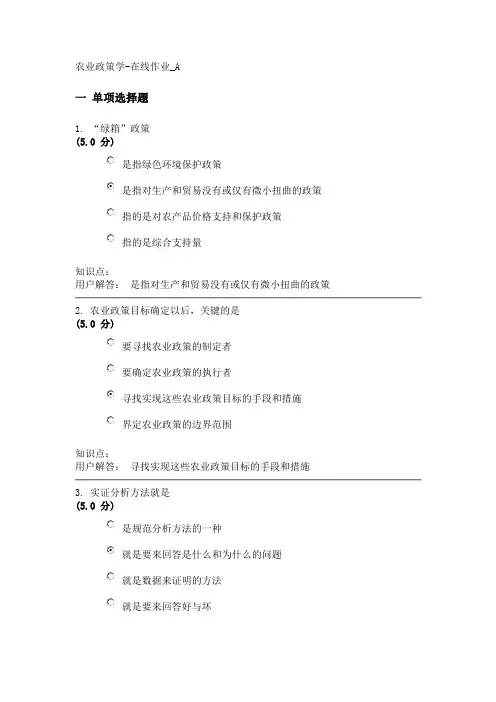 农业政策学-在线作业_A

一 单项选择题

1. “绿箱”政策
(5.0 分)

是指绿色环境保护政策

是指对生产和贸易没有或仅有微小扭曲的政策

指的是对农产品价格支持和保护政策

指的是综合支持量

知识点：
用户解答： 是指对生产和贸易没有或仅有微小扭曲的政策

2. 农业政策目标确定以后，关键的是
(5.0 分)

要寻找农业政策的制定者

要确定农业政策的执行者

寻找实现这些农业政策目标的手段和措施

界定农业政策的边界范围

知识点：
用户解答： 寻找实现这些农业政策目标的手段和措施

3. 实证分析方法就是
(5.0 分)

是规范分析方法的一种

就是要来回答是什么和为什么的问题

就是数据来证明的方法

就是要来回答好与坏